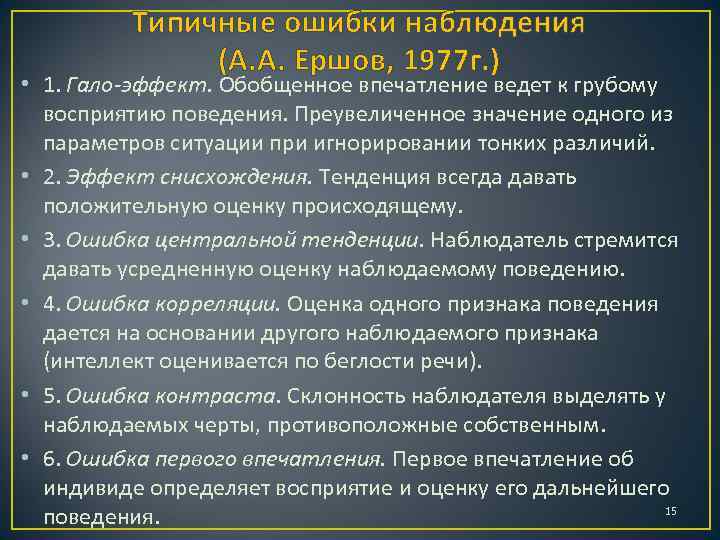 Типичные ошибки наблюдения
(А.А. Ершов, 1977г.)

• 1. Гало-эффект. Обобщенное впечатление ведет к грубому восприятию поведения. Преувеличенное значение одного из параметров ситуации при игнорировании тонких различий.

• 2. Эффект снисхождения. Тенденция всегда давать положительную оценку происходящему.

• 3. Ошибка центральной тенденции. Наблюдатель стремится давать усредненную оценку наблюдаемому поведению.

• 4. Ошибка корреляции. Оценка одного признака поведения дается на основании другого наблюдаемого признака (интеллект оценивается по беглости речи).

• 5. Ошибка контраста. Склонность наблюдателя выделять у наблюдаемых черты, противоположные собственным.

• 6. Ошибка первого впечатления. Первое впечатление об индивиде определяет восприятие и оценку его дальнейшего поведения.

15